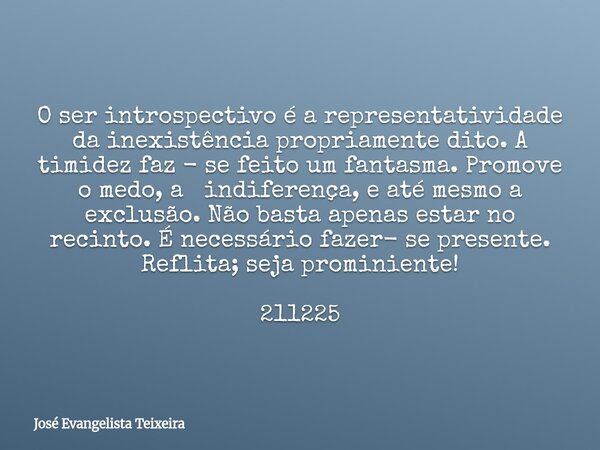 O ser introspectivo é a representatividade da inexistência propriamente dito. A timidez faz - se feito um fantasma. Promove o medo, a  indiferença, e até mesmo a exclusão. Não basta apenas estar no recinto. É necessário fazer- se presente. Reflita; seja prominiente!

211225

José Evangelista Teixeira